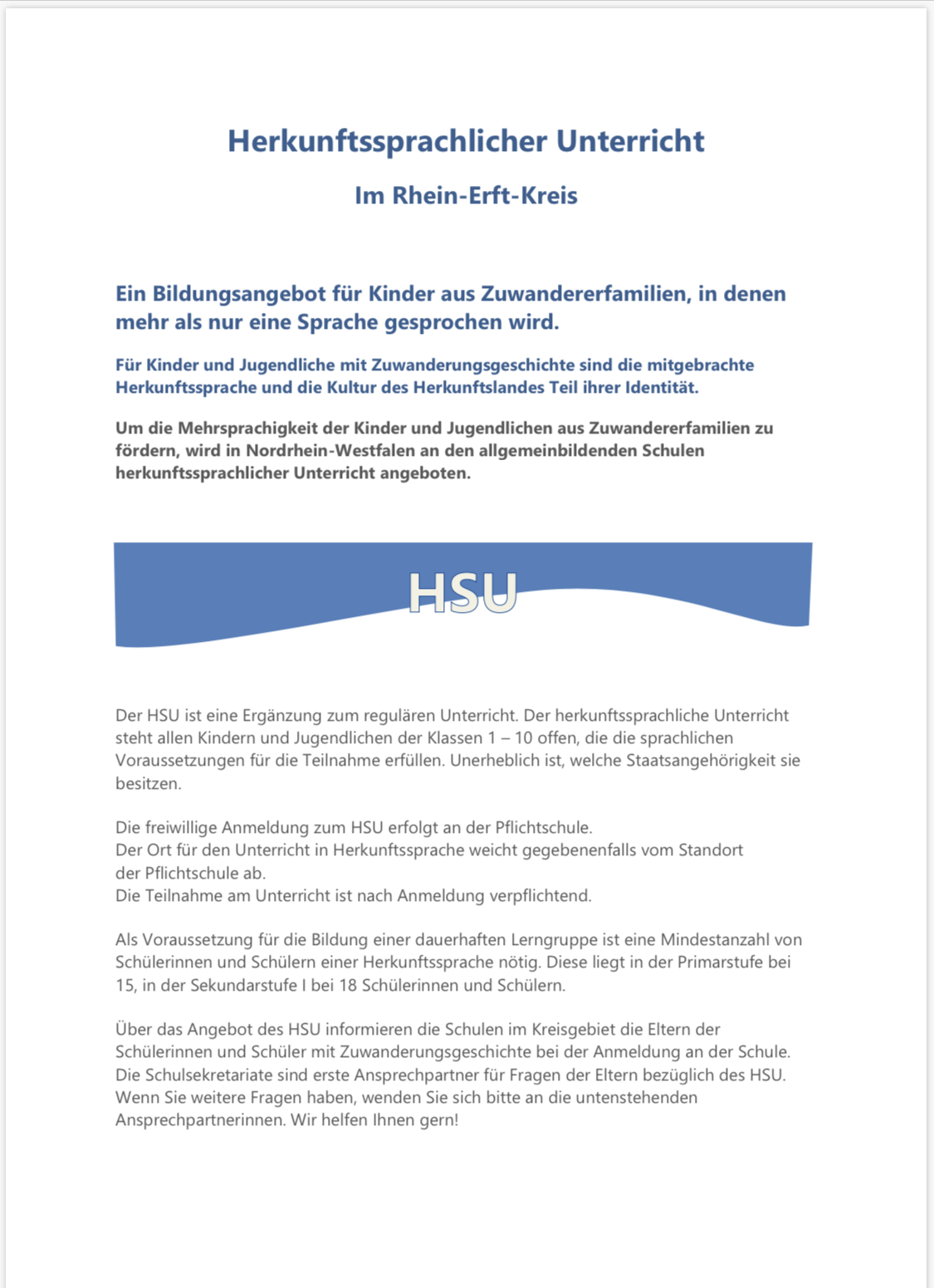 Herkunftssprachlicher Unterricht

Im Rhein-Erft-Kreis

Ein Bildungsangebot für Kinder aus Zuwandererfamilien, in denen mehr als nur eine Sprache gesprochen wird.

Für Kinder und Jugendliche mit Zuwanderungsgeschichte sind die mitgebrachte Herkunftssprache und die Kultur des Herkunftslandes Teil ihrer Identität.

Um die Mehrsprachigkeit der Kinder und Jugendlichen aus Zuwandererfamilien zu fördern, wird in Nordrhein-Westfalen an den allgemeinbildenden Schulen herkunftssprachlicher Unterricht angeboten.

HSU

Der HSU ist eine Ergänzung zum regulären Unterricht. Der herkunftssprachliche Unterricht steht allen Kindern und Jugendlichen der Klassen 1 – 10 offen, die die sprachlichen Voraussetzungen für die Teilnahme erfüllen. Unerheblich ist, welche Staatsangehörigkeit sie besitzen.

Die freiwillige Anmeldung zum HSU erfolgt an der Pflichtschule.
Der Ort für den Unterricht in Herkunftssprache weicht gegebenenfalls vom Standort der Pflichtschule ab.
Die Teilnahme am Unterricht ist nach Anmeldung verpflichtend.

Als Voraussetzung für die Bildung einer dauerhaften Lerngruppe ist eine Mindestanzahl von Schülerinnen und Schülern einer Herkunftssprache nötig. Diese liegt in der Primarstufe bei 15, in der Sekundarstufe I bei 18 Schülerinnen und Schülern.

Über das Angebot des HSU informieren die Schulen im Kreisgebiet die Eltern der Schülerinnen und Schüler mit Zuwanderungsgeschichte bei der Anmeldung an der Schule. Die Schulsekretariate sind erste Ansprechpartner für Fragen der Eltern bezüglich des HSU. Wenn Sie weitere Fragen haben, wenden Sie sich bitte an die untenstehenden Ansprechpartnerinnen. Wir helfen Ihnen gern!